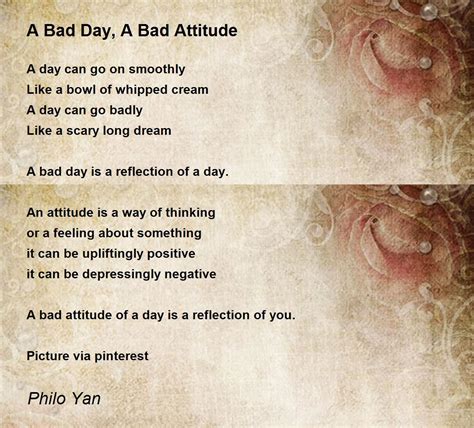 A Bad Day, A Bad Attitude

A day can go on smoothly
Like a bowl of whipped cream
A day can go badly
Like a scary long dream

A bad day is a reflection of a day.

An attitude is a way of thinking
or a feeling about something
it can be upliftingly positive
it can be depressingly negative

A bad attitude of a day is a reflection of you.

Picture via pinterest

Philo Yan